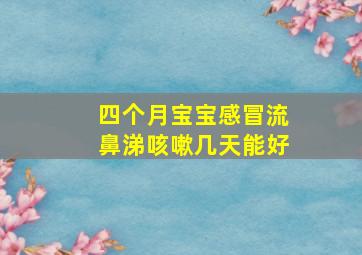 四个月宝宝感冒流鼻涕咳嗽几天能好